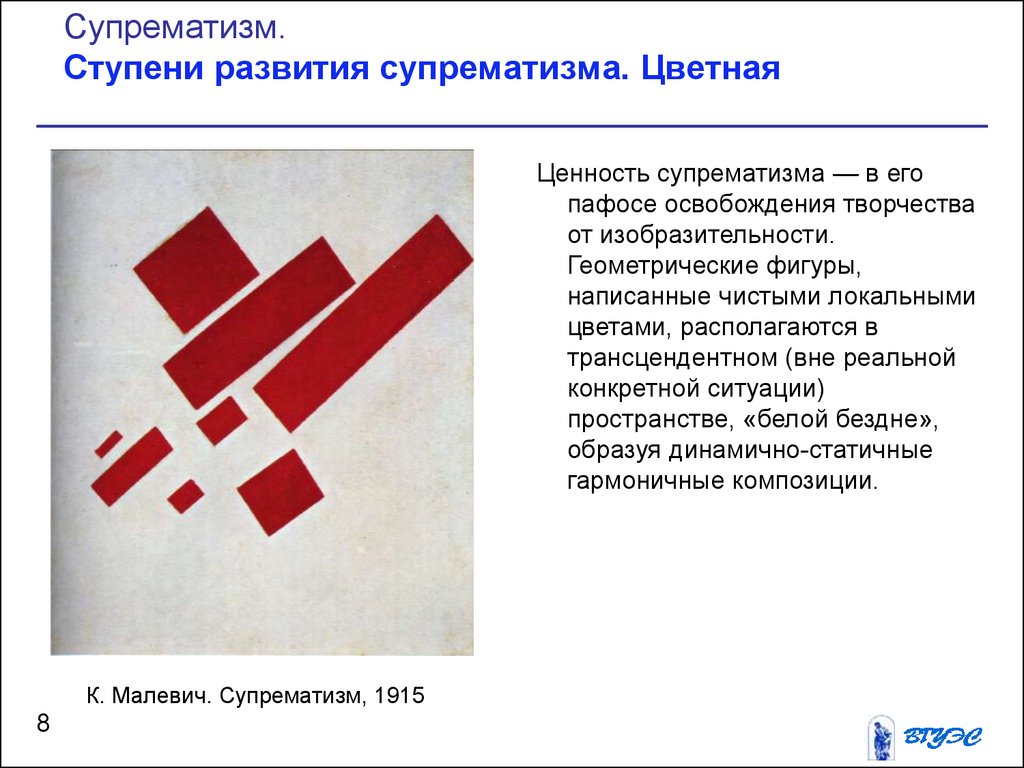 Супрематизм.
Ступени развития супрематизма. Цветная

Ценность супрематизма — в его пафосе освобождения творчества от изобразительности. Геометрические фигуры, написанные чистыми локальными цветами, располагаются в трансцендентном (вне реальной конкретной ситуации) пространстве, «белой бездне», образуя динамично-статичные гармоничные композиции.

К. Малевич. Супрематизм, 1915

8

ВГУЭС